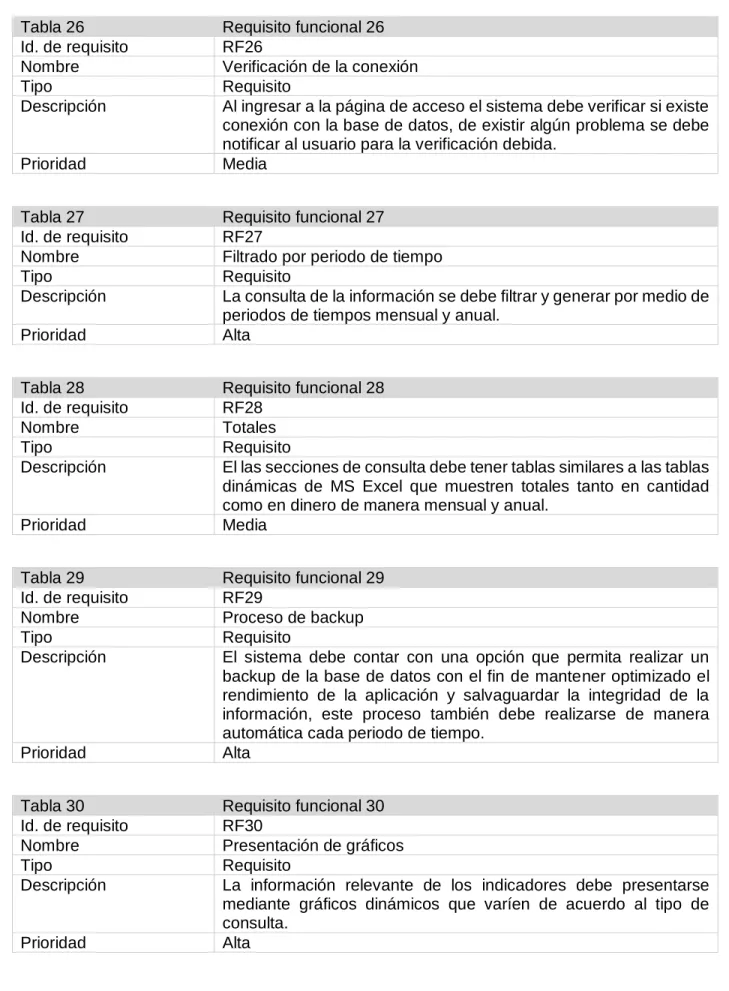 | Tabla 26 | Requisito funcional 26 |
|---|---|
| Id. de requisito | RF26 |
| Nombre | Verificación de la conexión |
| Tipo | Requisito |
| Descripción | Al ingresar a la página de acceso el sistema debe verificar si existe conexión con la base de datos, de existir algún problema se debe notificar al usuario para la verificación debida. |
| Prioridad | Media |

| Tabla 27 | Requisito funcional 27 |
|---|---|
| Id. de requisito | RF27 |
| Nombre | Filtrado por periodo de tiempo |
| Tipo | Requisito |
| Descripción | La consulta de la información se debe filtrar y generar por medio de periodos de tiempos mensual y anual. |
| Prioridad | Alta |

| Tabla 28 | Requisito funcional 28 |
|---|---|
| Id. de requisito | RF28 |
| Nombre | Totales |
| Tipo | Requisito |
| Descripción | El las secciones de consulta debe tener tablas similares a las tablas dinámicas de MS Excel que muestren totales tanto en cantidad como en dinero de manera mensual y anual. |
| Prioridad | Media |

| Tabla 29 | Requisito funcional 29 |
|---|---|
| Id. de requisito | RF29 |
| Nombre | Proceso de backup |
| Tipo | Requisito |
| Descripción | El sistema debe contar con una opción que permita realizar un backup de la base de datos con el fin de mantener optimizado el rendimiento de la aplicación y salvaguardar la integridad de la información, este proceso también debe realizarse de manera automática cada periodo de tiempo. |
| Prioridad | Alta |

| Tabla 30 | Requisito funcional 30 |
|---|---|
| Id. de requisito | RF30 |
| Nombre | Presentación de gráficos |
| Tipo | Requisito |
| Descripción | La información relevante de los indicadores debe presentarse mediante gráficos dinámicos que varíen de acuerdo al tipo de consulta. |
| Prioridad | Alta |